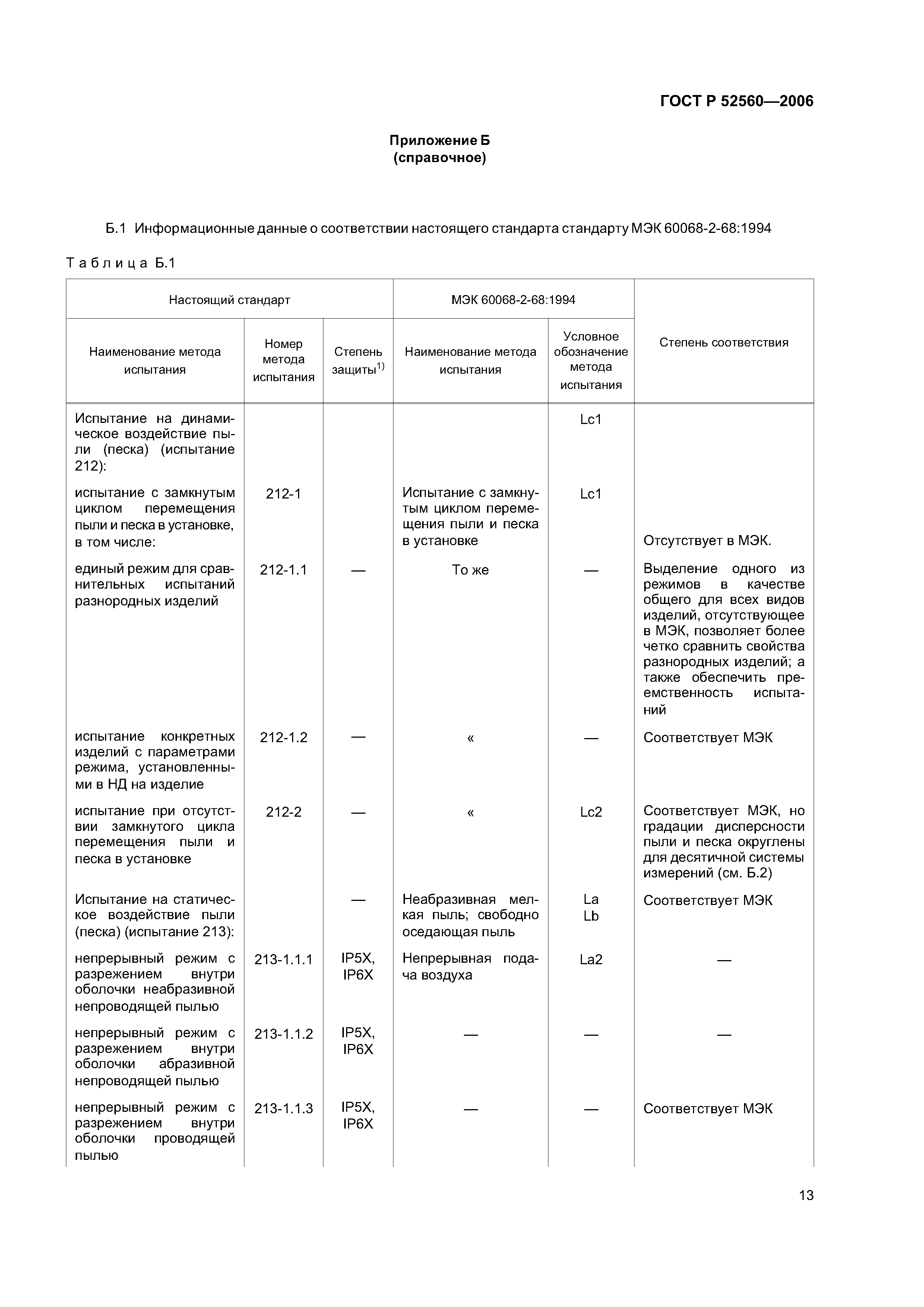 ГОСТ Р 52560—2006

Приложение Б
(справочное)

Б.1 Информационные данные о соответствии настоящего стандарта стандарту МЭК 60068-2-68:1994

Таблица Б.1

| Настоящий стандарт | | | МЭК 60068-2-68:1994 | | Степень соответствия |
|---|---|---|---|---|---|
| Наименование метода испытания | Номер метода испытания | Степень защиты$^{1)}$ | Наименование метода испытания | Условное обозначение метода испытания | |
| Испытание на динамическое воздействие пыли (песка) (испытание 212): | | | | Lc1 | |
| испытание с замкнутым циклом перемещения пыли и песка в установке, в том числе: | 212-1 | | Испытание с замкнутым циклом перемещения пыли и песка в установке | Lc1 | Отсутствует в МЭК. |
| единый режим для сравнительных испытаний разнородных изделий | 212-1.1 | — | То же | — | Выделение одного из режимов в качестве общего для всех видов изделий, отсутствующее в МЭК, позволяет более четко сравнить свойства разнородных изделий; а также обеспечить преемственность испытаний |
| испытание конкретных изделий с параметрами режима, установленными в НД на изделие | 212-1.2 | — | « | — | Соответствует МЭК |
| испытание при отсутствии замкнутого цикла перемещения пыли и песка в установке | 212-2 | — | « | Lc2 | Соответствует МЭК, но градации дисперсности пыли и песка округлены для десятичной системы измерений (см. Б.2) |
| Испытание на статическое воздействие пыли (песка) (испытание 213): | | — | Неабразивная мелкая пыль; свободно оседающая пыль | La Lb | Соответствует МЭК |
| непрерывный режим с разрежением внутри оболочки неабразивной непроводящей пылью | 213-1.1.1 | IP5X, IP6X | Непрерывная подача воздуха | La2 | — |
| непрерывный режим с разрежением внутри оболочки абразивной непроводящей пылью | 213-1.1.2 | IP5X, IP6X | — | — | — |
| непрерывный режим с разрежением внутри оболочки проводящей пылью | 213-1.1.3 | IP5X, IP6X | — | — | Соответствует МЭК |

13